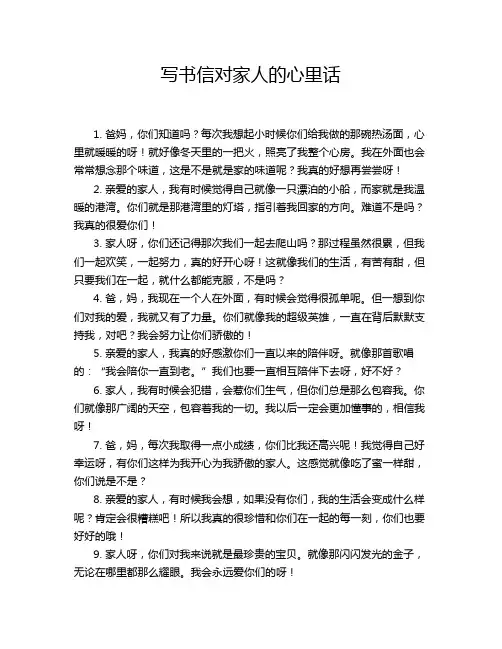 写书信对家人的心里话

1. 爸妈，你们知道吗？每次我想起小时候你们给我做的那碗热汤面，心里就暖暖的呀！就好像冬天里的一把火，照亮了我整个心房。我在外面也会常常想念那个味道，这是不是就是家的味道呢？我真的好想再尝尝呀！

2. 亲爱的家人，我有时候觉得自己就像一只漂泊的小船，而家就是我温暖的港湾。你们就是那港湾里的灯塔，指引着我回家的方向。难道不是吗？我真的很爱你们！

3. 家人呀，你们还记得那次我们一起去爬山吗？那过程虽然很累，但我们一起欢笑，一起努力，真的好开心呀！这就像我们的生活，有苦有甜，但只要我们在一起，就什么都能克服，不是吗？

4. 爸，妈，我现在一个人在外面，有时候会觉得很孤单呢。但一想到你们对我的爱，我就又有了力量。你们就像我的超级英雄，一直在背后默默支持我，对吧？我会努力让你们骄傲的！

5. 亲爱的家人，我真的好感激你们一直以来的陪伴呀。就像那首歌唱的："我会陪你一直到老。"我们也要一直相互陪伴下去呀，好不好？

6. 家人，我有时候会犯错，会惹你们生气，但你们总是那么包容我。你们就像那广阔的天空，包容着我的一切。我以后一定会更加懂事的，相信我呀！

7. 爸，妈，每次我取得一点小成绩，你们比我还高兴呢！我觉得自己好幸运呀，有你们这样为我开心为我骄傲的家人。这感觉就像吃了蜜一样甜，你们说是不是？

8. 亲爱的家人，有时候我会想，如果没有你们，我的生活会变成什么样呢？肯定会很糟糕吧！所以我真的很珍惜和你们在一起的每一刻，你们也要好好的哦！

9. 家人呀，你们对我来说就是最珍贵的宝贝。就像那闪闪发光的金子，无论在哪里都那么耀眼。我会永远爱你们的呀！